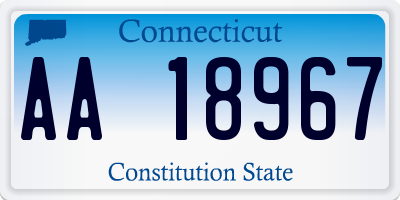 Connecticut

AA 18967

Constitution State